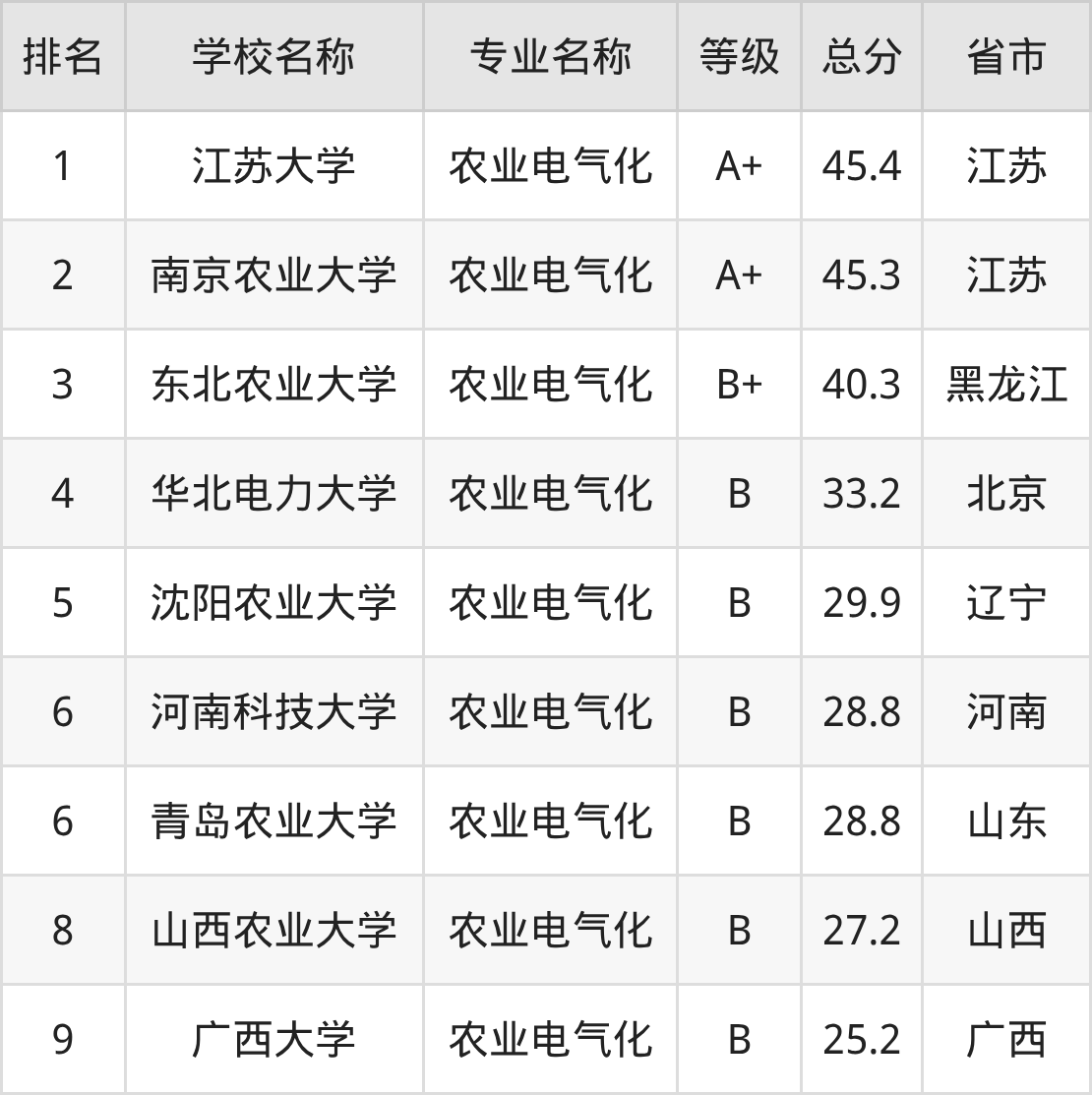 | 排名 | 学校名称 | 专业名称 | 等级 | 总分 | 省市 |
|---|---|---|---|---|---|
| 1 | 江苏大学 | 农业电气化 | A+ | 45.4 | 江苏 |
| 2 | 南京农业大学 | 农业电气化 | A+ | 45.3 | 江苏 |
| 3 | 东北农业大学 | 农业电气化 | B+ | 40.3 | 黑龙江 |
| 4 | 华北电力大学 | 农业电气化 | B | 33.2 | 北京 |
| 5 | 沈阳农业大学 | 农业电气化 | B | 29.9 | 辽宁 |
| 6 | 河南科技大学 | 农业电气化 | B | 28.8 | 河南 |
| 6 | 青岛农业大学 | 农业电气化 | B | 28.8 | 山东 |
| 8 | 山西农业大学 | 农业电气化 | B | 27.2 | 山西 |
| 9 | 广西大学 | 农业电气化 | B | 25.2 | 广西 |